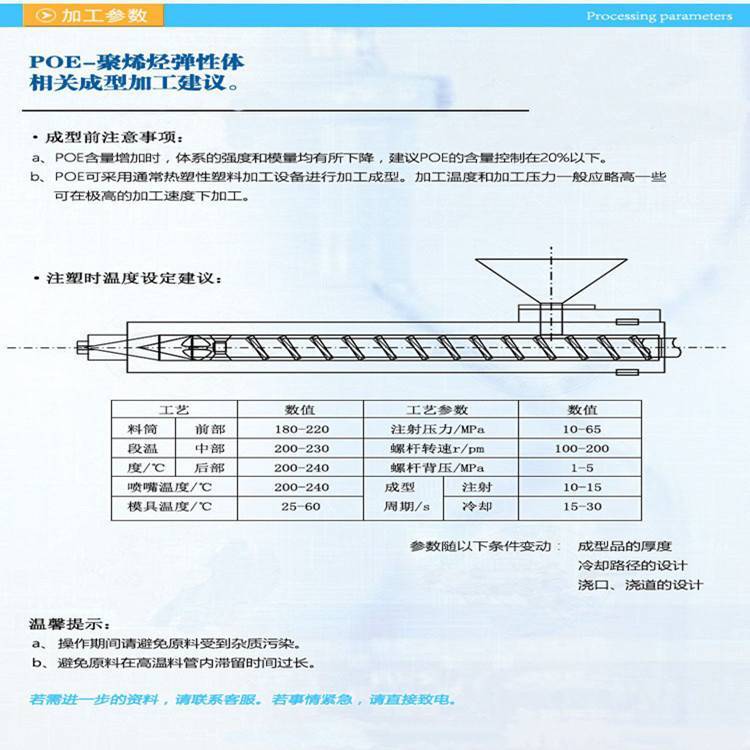 加工参数

Processing parameters

POE-聚烯烃弹性体
相关成型加工建议。

• 成型前注意事项：
a、POE含量增加时，体系的强度和模量均有所下降，建议POE的含量控制在20%以下。
b、POE可采用通常热塑性塑料加工设备进行加工成型。加工温度和加工压力一般应略高一些可在极高的加工速度下加工。

• 注塑时温度设定建议：

| 工艺 | | 数值 | 工艺参数 | | 数值 |
|---|---|---|---|---|---|
| 料筒 | 前部 | 180-220 | 注射压力/MPa | | 10-65 |
| 段温 | 中部 | 200-230 | 螺杆转速r/pm | | 100-200 |
| 度/℃ | 后部 | 200-240 | 螺杆背压/MPa | | 1-5 |
| 喷嘴温度/℃ | | 200-240 | 成型 | 注射 | 10-15 |
| 模具温度/℃ | | 25-60 | 周期/s | 冷却 | 15-30 |

参数随以下条件变动： 成型品的厚度
冷却路径的设计
浇口、浇道的设计

温馨提示：
a、操作期间请避免原料受到杂质污染。
b、避免原料在高温料管内滞留时间过长。

若需进一步的资料，请联系客服。若事情紧急，请直接致电。